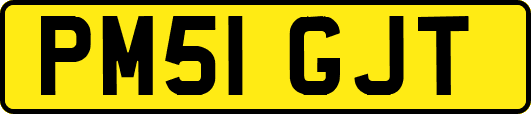 PM51 GJT